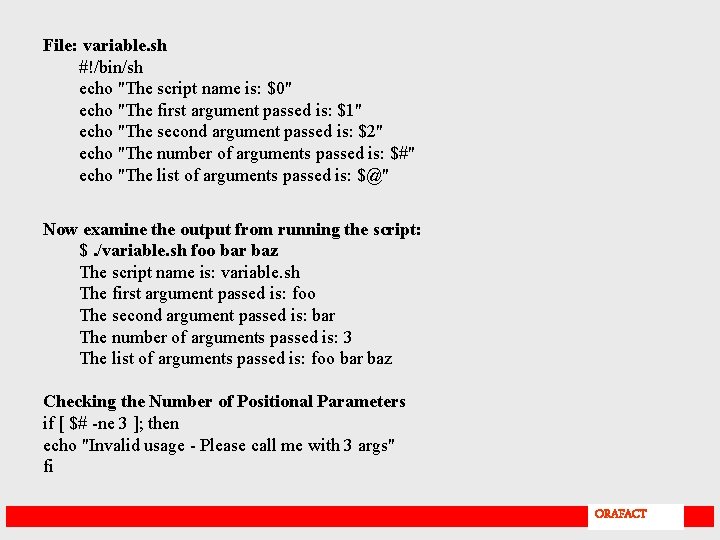 File: variable.sh

#!/bin/sh
echo "The script name is: $0"
echo "The first argument passed is: $1"
echo "The second argument passed is: $2"
echo "The number of arguments passed is: $#"
echo "The list of arguments passed is: $@"

Now examine the output from running the script:

$ ./variable.sh foo bar baz
The script name is: variable.sh
The first argument passed is: foo
The second argument passed is: bar
The number of arguments passed is: 3
The list of arguments passed is: foo bar baz

Checking the Number of Positional Parameters
if [ $# -ne 3 ]; then
echo "Invalid usage - Please call me with 3 args"
fi

ORAFACT